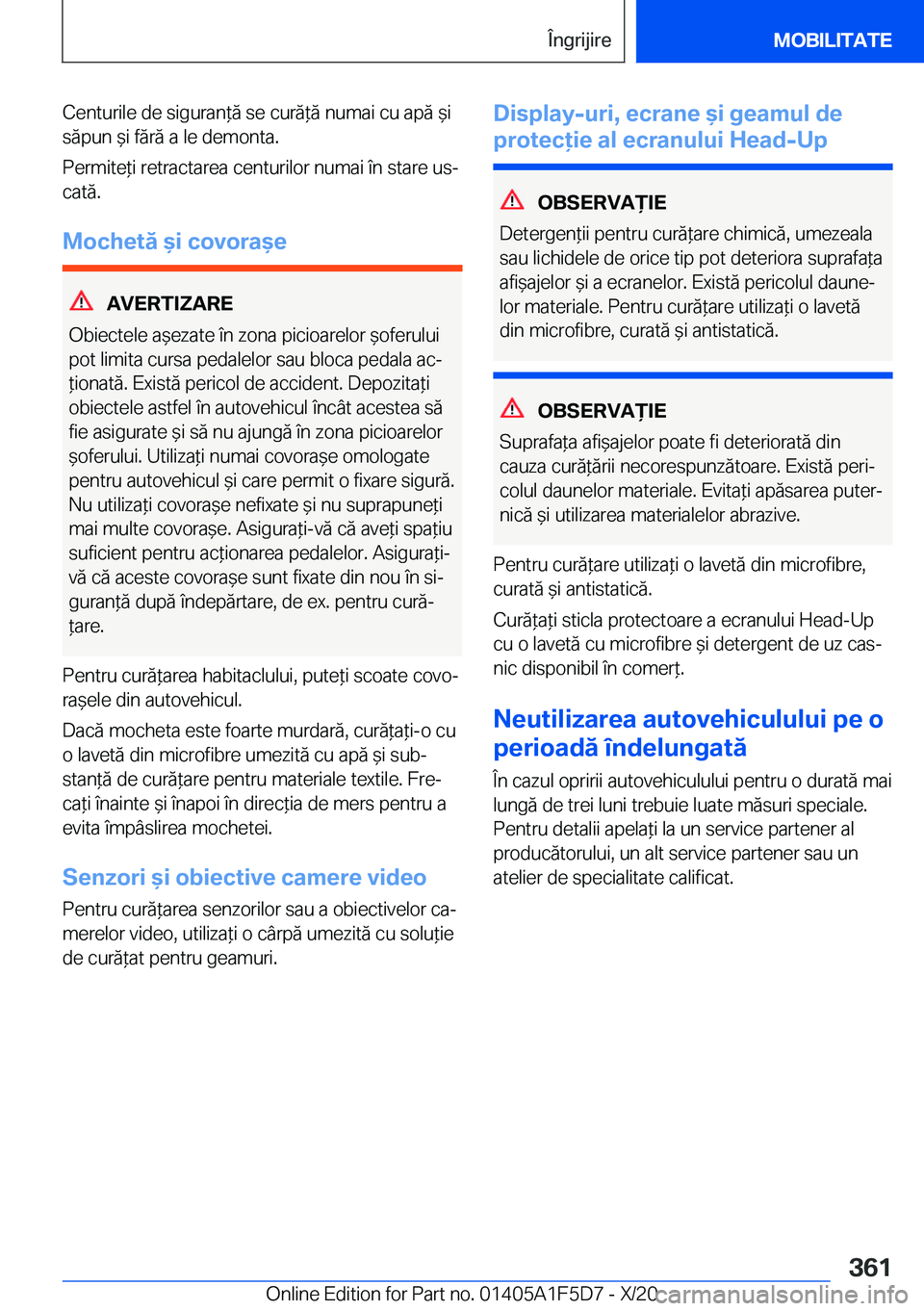 Îngrijire MOBILITATE

Centurile de siguranță se curăță numai cu apă și săpun și fără a le demonta.

Permiteți retractarea centurilor numai în stare uscată.

Mochetă și covorașe

AVERTIZARE

Obiectele așezate în zona picioarelor șoferului pot limita cursa pedalelor sau bloca pedala acționată. Există pericol de accident. Depozitați obiectele astfel în autovehicul încât acestea să fie asigurate și să nu ajungă în zona picioarelor șoferului. Utilizați numai covorașe omologate pentru autovehicul și care permit o fixare sigură. Nu utilizați covorașe nefixate și nu suprapuneți mai multe covorașe. Asigurați-vă că aveți spațiu suficient pentru acționarea pedalelor. Asigurați-vă că aceste covorașe sunt fixate din nou în siguranță după îndepărtare, de ex. pentru curățare.

Pentru curățarea habitaclului, puteți scoate covorașele din autovehicul.

Dacă mocheta este foarte murdară, curățați-o cu o lavetă din microfibre umezită cu apă și substanță de curățare pentru materiale textile. Frecați înainte și înapoi în direcția de mers pentru a evita împâslirea mochetei.

Senzori și obiective camere video

Pentru curățarea senzorilor sau a obiectivelor camerelor video, utilizați o cârpă umezită cu soluție de curățat pentru geamuri.

Display-uri, ecrane și geamul de protecție al ecranului Head-Up

OBSERVAȚIE

Detergenții pentru curățare chimică, umezeala sau lichidele de orice tip pot deteriora suprafața afișajelor și a ecranelor. Există pericolul daunelor materiale. Pentru curățare utilizați o lavetă din microfibre, curată și antistatică.

OBSERVAȚIE

Suprafața afișajelor poate fi deteriorată din cauza curățării necorespunzătoare. Există pericolul daunelor materiale. Evitați apăsarea puternică și utilizarea materialelor abrazive.

Pentru curățare utilizați o lavetă din microfibre, curată și antistatică.

Curățați sticla protectoare a ecranului Head-Up cu o lavetă cu microfibre și detergent de uz casnic disponibil în comerț.

Neutilizarea autovehiculului pe o perioadă îndelungată

În cazul opririi autovehiculului pentru o durată mai lungă de trei luni trebuie luate măsuri speciale. Pentru detalii apelați la un service partener al producătorului, un alt service partener sau un atelier de specialitate calificat.

361

Online Edition for Part no. 01405A1F5D7 - X/20 carmanualsonline.info